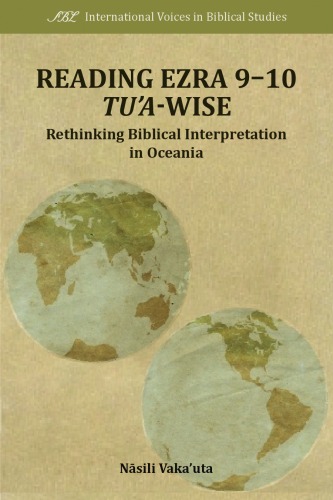 SBL International Voices in Biblical Studies

READING EZRA 9–10 TU'A-WISE

Rethinking Biblical Interpretation in Oceania

Nāsili Vaka'uta